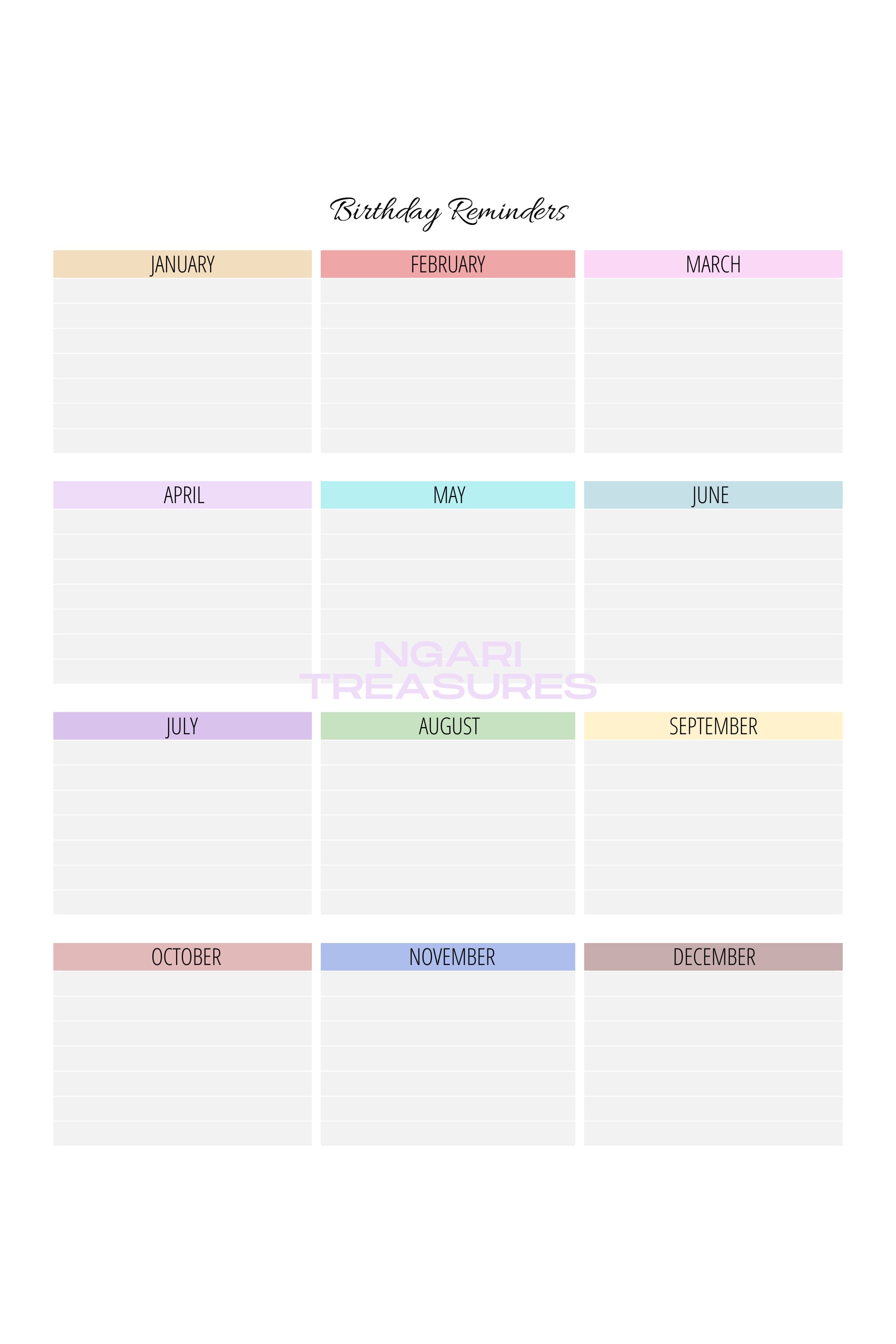 Birthday Reminders

JANUARY

FEBRUARY

MARCH

APRIL

MAY

JUNE

JULY

AUGUST

SEPTEMBER

OCTOBER

NOVEMBER

DECEMBER

NGARI
TREASURES